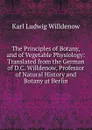 Karl Ludwig Willdenow

The Principles of Botany, and of Vegetable Physiology: Translated from the German of D.C. Willdenow, Professor of Natural History and Botany at Berlin